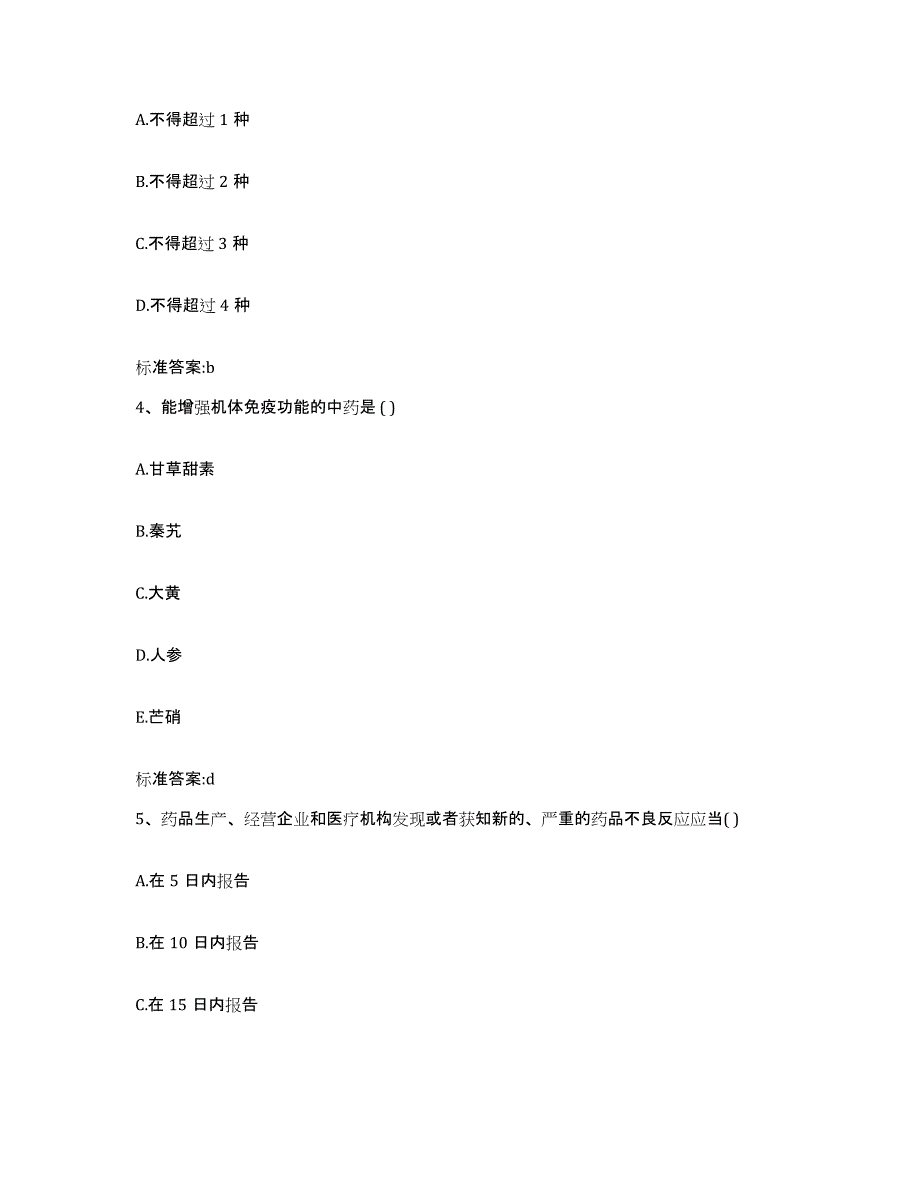 A.不得超过 1 种

B.不得超过 2 种

C.不得超过 3 种

D.不得超过 4 种

标准答案:b

4、能增强机体免疫功能的中药是 ( )

A.甘草甜素

B.秦艽

C.大黄

D.人参

E.芒硝

标准答案:d

5、药品生产、经营企业和医疗机构发现或者获知新的、严重的药品不良反应应当( )

A.在 5 日内报告

B.在 10 日内报告

C.在 15 日内报告